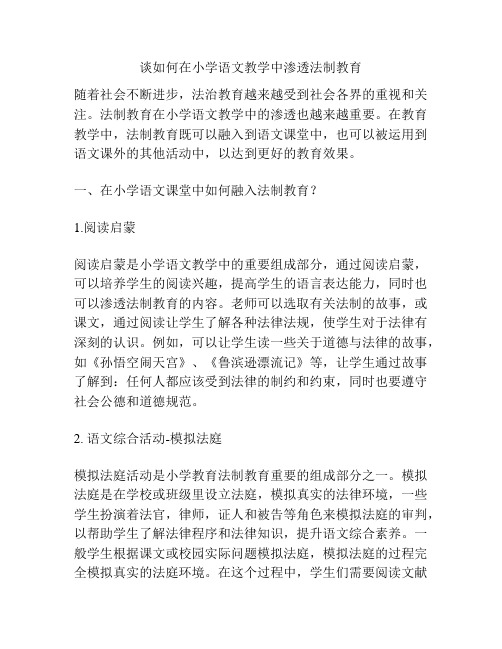 谈如何在小学语文教学中渗透法制教育

随着社会不断进步，法治教育越来越受到社会各界的重视和关注。法制教育在小学语文教学中的渗透也越来越重要。在教育教学中，法制教育既可以融入到语文课堂中，也可以被运用到语文课外的其他活动中，以达到更好的教育效果。

一、在小学语文课堂中如何融入法制教育？

1.阅读启蒙

阅读启蒙是小学语文教学中的重要组成部分，通过阅读启蒙，可以培养学生的阅读兴趣，提高学生的语言表达能力，同时也可以渗透法制教育的内容。老师可以选取有关法制的故事，或课文，通过阅读让学生了解各种法律法规，使学生对于法律有深刻的认识。例如，可以让学生读一些关于道德与法律的故事，如《孙悟空闹天宫》、《鲁滨逊漂流记》等，让学生通过故事了解到：任何人都应该受到法律的制约和约束，同时也要遵守社会公德和道德规范。

2. 语文综合活动-模拟法庭

模拟法庭活动是小学教育法制教育重要的组成部分之一。模拟法庭是在学校或班级里设立法庭，模拟真实的法律环境，一些学生扮演着法官，律师，证人和被告等角色来模拟法庭的审判，以帮助学生了解法律程序和法律知识，提升语文综合素养。一般学生根据课文或校园实际问题模拟法庭，模拟法庭的过程完全模拟真实的法庭环境。在这个过程中，学生们需要阅读文献